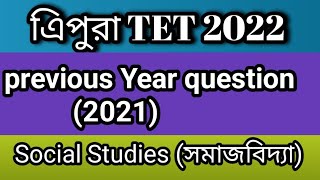 ত্রিপুরা TET 2022

previous Year question (2021)

Social Studies (সমাজবিদ্যা)